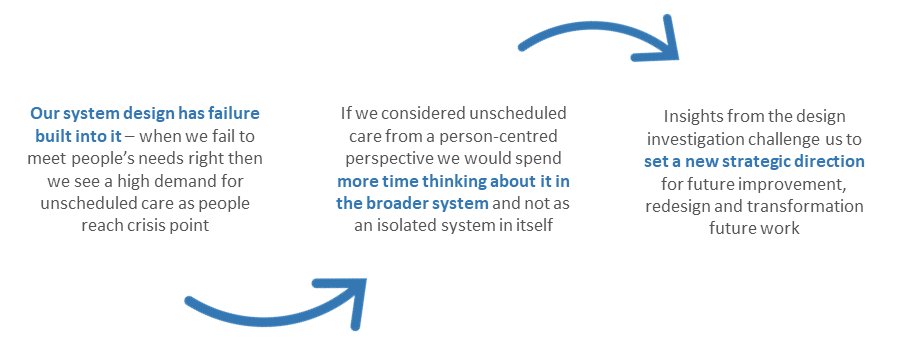 Our system design has failure built into it – when we fail to meet people's needs right then we see a high demand for unscheduled care as people reach crisis point

If we considered unscheduled care from a person-centred perspective we would spend more time thinking about it in the broader system and not as an isolated system in itself

Insights from the design investigation challenge us to set a new strategic direction for future improvement, redesign and transformation future work